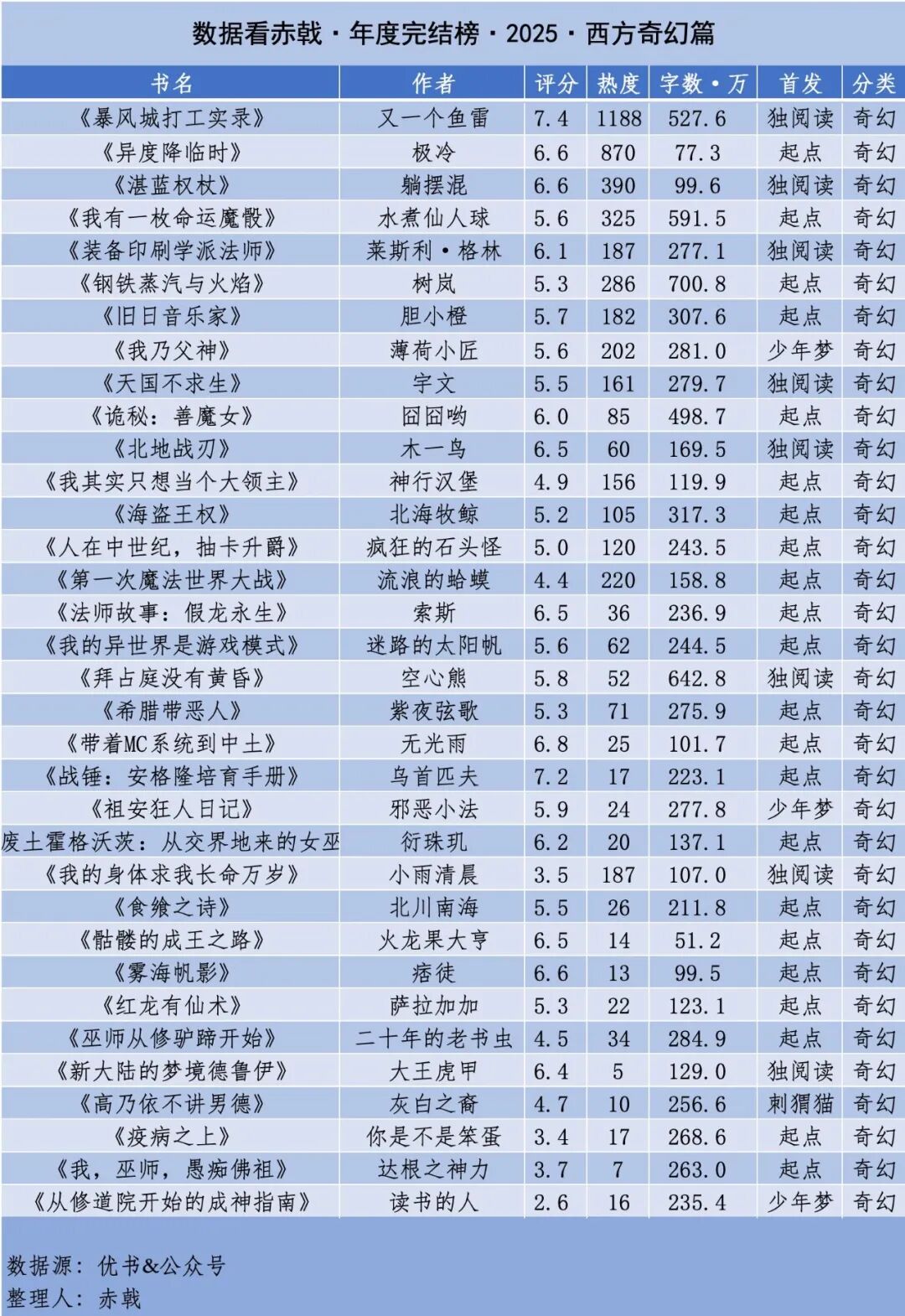 数据看赤戟·年度完结榜·2025·西方奇幻篇

| 书名 | 作者 | 评分 | 热度 | 字数·万 | 首发 | 分类 |
|---|---|---|---|---|---|---|
| 《暴风城打工实录》 | 又一个鱼雷 | 7.4 | 1188 | 527.6 | 独阅读 | 奇幻 |
| 《异度降临时》 | 极冷 | 6.6 | 870 | 77.3 | 起点 | 奇幻 |
| 《湛蓝权杖》 | 躺摆混 | 6.6 | 390 | 99.6 | 独阅读 | 奇幻 |
| 《我有一枚命运魔骰》 | 水煮仙人球 | 5.6 | 325 | 591.5 | 起点 | 奇幻 |
| 《装备印刷学派法师》 | 莱斯利·格林 | 6.1 | 187 | 277.1 | 独阅读 | 奇幻 |
| 《钢铁蒸汽与火焰》 | 树岚 | 5.3 | 286 | 700.8 | 起点 | 奇幻 |
| 《旧日音乐家》 | 胆小橙 | 5.7 | 182 | 307.6 | 起点 | 奇幻 |
| 《我乃父神》 | 薄荷小匠 | 5.6 | 202 | 281.0 | 少年梦 | 奇幻 |
| 《天国不求生》 | 宇文 | 5.5 | 161 | 279.7 | 独阅读 | 奇幻 |
| 《诡秘：善魔女》 | 囧囧哟 | 6.0 | 85 | 498.7 | 起点 | 奇幻 |
| 《北地战刃》 | 木一鸟 | 6.5 | 60 | 169.5 | 独阅读 | 奇幻 |
| 《我其实只想当个大领主》 | 神行汉堡 | 4.9 | 156 | 119.9 | 起点 | 奇幻 |
| 《海盗王权》 | 北海牧鲸 | 5.2 | 105 | 317.3 | 起点 | 奇幻 |
| 《人在中世纪，抽卡升爵》 | 疯狂的石头怪 | 5.0 | 120 | 243.5 | 起点 | 奇幻 |
| 《第一次魔法世界大战》 | 流浪的蛤蟆 | 4.4 | 220 | 158.8 | 起点 | 奇幻 |
| 《法师故事：假龙永生》 | 索斯 | 6.5 | 36 | 236.9 | 起点 | 奇幻 |
| 《我的异世界是游戏模式》 | 迷路的太阳帆 | 5.6 | 62 | 244.5 | 起点 | 奇幻 |
| 《拜占庭没有黄昏》 | 空心熊 | 5.8 | 52 | 642.8 | 独阅读 | 奇幻 |
| 《希腊带恶人》 | 紫夜弦歌 | 5.3 | 71 | 275.9 | 起点 | 奇幻 |
| 《带着MC系统到中土》 | 无光雨 | 6.8 | 25 | 101.7 | 起点 | 奇幻 |
| 《战锤：安格隆培育手册》 | 乌首匹夫 | 7.2 | 17 | 223.1 | 起点 | 奇幻 |
| 《祖安狂人日记》 | 邪恶小法 | 5.9 | 24 | 277.8 | 少年梦 | 奇幻 |
| 废土霍格沃茨：从交界地来的女巫 | 衍珠玑 | 6.2 | 20 | 137.1 | 起点 | 奇幻 |
| 《我的身体求我长命万岁》 | 小雨清晨 | 3.5 | 187 | 107.0 | 独阅读 | 奇幻 |
| 《食飨之诗》 | 北川南海 | 5.5 | 26 | 211.8 | 起点 | 奇幻 |
| 《骷髅的成王之路》 | 火龙果大亨 | 6.5 | 14 | 51.2 | 起点 | 奇幻 |
| 《雾海帆影》 | 痞徒 | 6.6 | 13 | 99.5 | 起点 | 奇幻 |
| 《红龙有仙术》 | 萨拉加加 | 5.3 | 22 | 123.1 | 起点 | 奇幻 |
| 《巫师从修驴蹄开始》 | 二十年的老书虫 | 4.5 | 34 | 284.9 | 起点 | 奇幻 |
| 《新大陆的梦境德鲁伊》 | 大王虎甲 | 6.4 | 5 | 129.0 | 独阅读 | 奇幻 |
| 《高乃依不讲男德》 | 灰白之裔 | 4.7 | 10 | 256.6 | 刺猬猫 | 奇幻 |
| 《疫病之上》 | 你是不是笨蛋 | 3.4 | 17 | 268.6 | 起点 | 奇幻 |
| 《我，巫师，愚痴佛祖》 | 达根之神力 | 3.7 | 7 | 263.0 | 起点 | 奇幻 |
| 《从修道院开始的成神指南》 | 读书的人 | 2.6 | 16 | 235.4 | 少年梦 | 奇幻 |

数据源：优书&公众号
整理人：赤戟